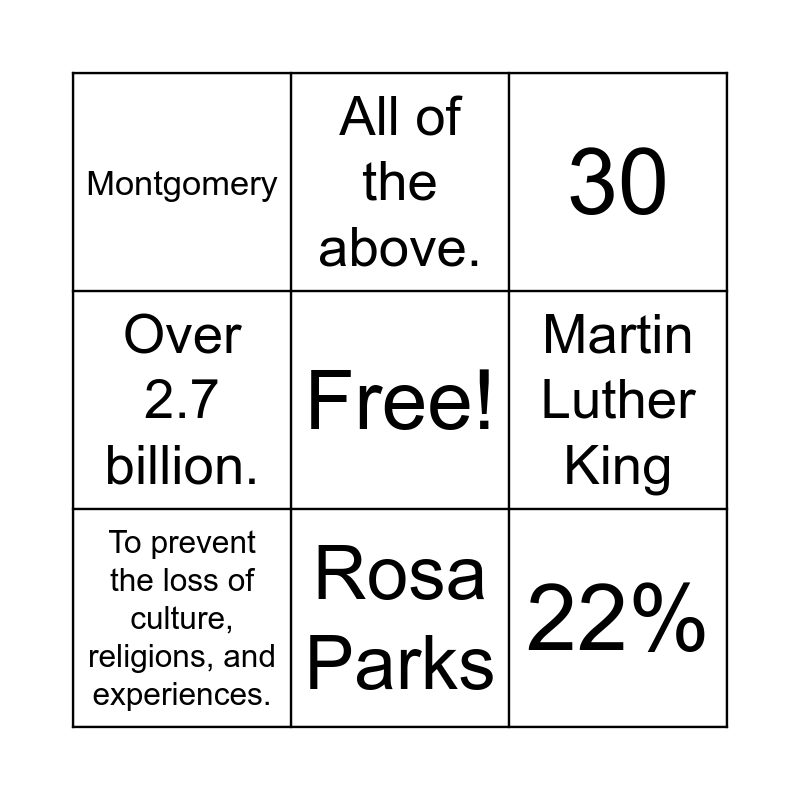 | Montgomery | All of the above. | 30 |
|---|---|---|
| Over 2.7 billion. | Free! | Martin Luther King |
| To prevent the loss of culture, religions, and experiences. | Rosa Parks | 22% |